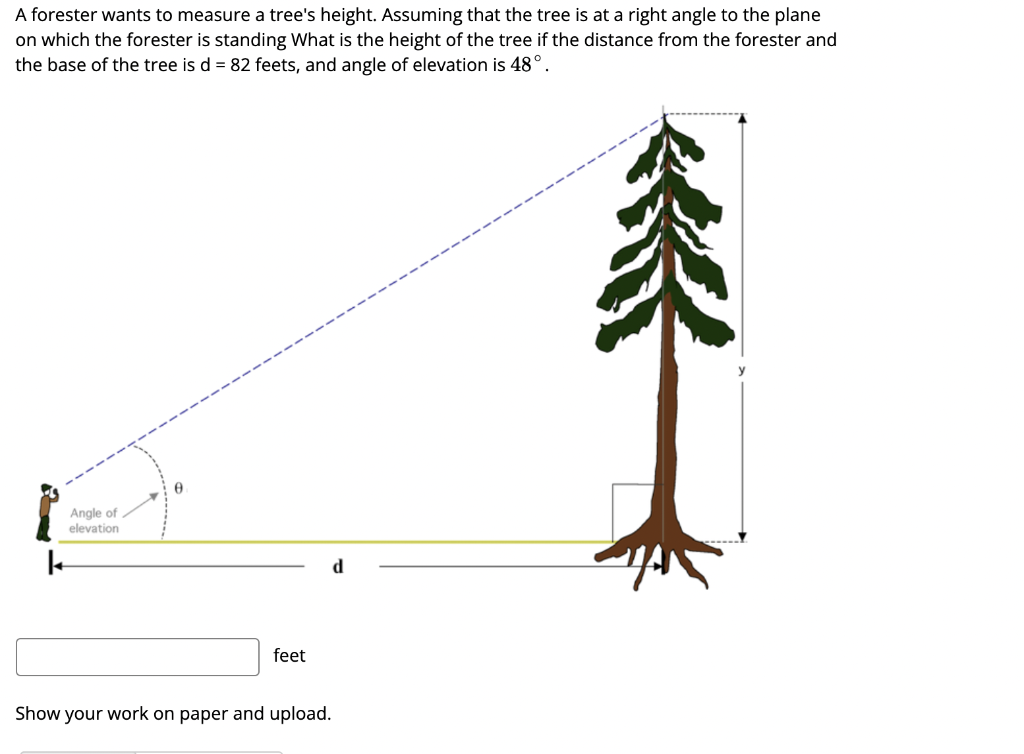 A forester wants to measure a tree's height. Assuming that the tree is at a right angle to the plane on which the forester is standing What is the height of the tree if the distance from the forester and the base of the tree is d = 82 feets, and angle of elevation is $48^\circ$.

y

$\theta$

Angle of elevation

d

feet

Show your work on paper and upload.